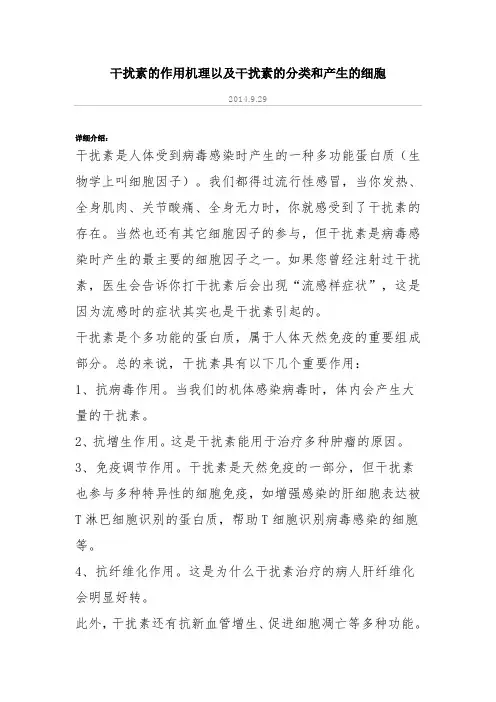 干扰素的作用机理以及干扰素的分类和产生的细胞

2014.9.29

详细介绍：

干扰素是人体受到病毒感染时产生的一种多功能蛋白质（生物学上叫细胞因子）。我们都得过流行性感冒，当你发热、全身肌肉、关节酸痛、全身无力时，你就感受到了干扰素的存在。当然也还有其它细胞因子的参与，但干扰素是病毒感染时产生的最主要的细胞因子之一。如果您曾经注射过干扰素，医生会告诉你打干扰素后会出现“流感样症状”，这是因为流感时的症状其实也是干扰素引起的。

干扰素是个多功能的蛋白质，属于人体天然免疫的重要组成部分。总的来说，干扰素具有以下几个重要作用：

1、抗病毒作用。当我们的机体感染病毒时，体内会产生大量的干扰素。

2、抗增生作用。这是干扰素能用于治疗多种肿瘤的原因。

3、免疫调节作用。干扰素是天然免疫的一部分，但干扰素也参与多种特异性的细胞免疫，如增强感染的肝细胞表达被T淋巴细胞识别的蛋白质，帮助T细胞识别病毒感染的细胞等。

4、抗纤维化作用。这是为什么干扰素治疗的病人肝纤维化会明显好转。

此外，干扰素还有抗新血管增生、促进细胞凋亡等多种功能。